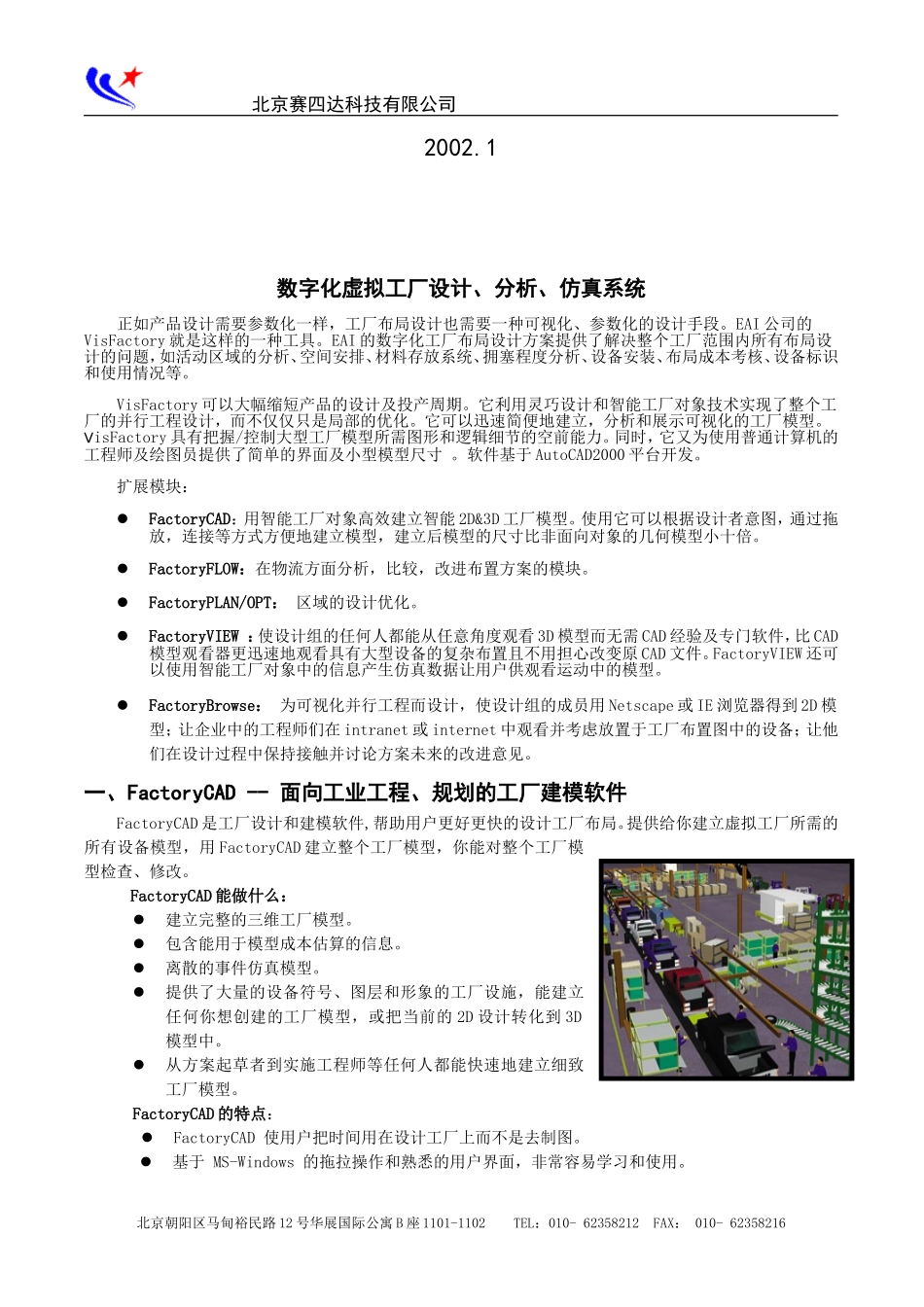 北京赛四达科技有限公司

2002.1

数字化虚拟工厂设计、分析、仿真系统

正如产品设计需要参数化一样，工厂布局设计也需要一种可视化、参数化的设计手段。EAI 公司的 VisFactory 就是这样的一种工具。EAI 的数字化工厂布局设计方案提供了解决整个工厂范围内所有布局设计的问题，如活动区域的分析、空间安排、材料存放系统、拥塞程度分析、设备安装、布局成本考核、设备标识和使用情况等。

VisFactory 可以大幅缩短产品的设计及投产周期。它利用灵巧设计和智能工厂对象技术实现了整个工厂的并行工程设计，而不仅仅只是局部的优化。它可以迅速简便地建立，分析和展示可视化的工厂模型。VisFactory 具有把握/控制大型工厂模型所需图形和逻辑细节的空前能力。同时，它又为使用普通计算机的工程师及绘图员提供了简单的界面及小型模型尺寸 。软件基于 AutoCAD2000 平台开发。

扩展模块：

● FactoryCAD：用智能工厂对象高效建立智能 2D&3D 工厂模型。使用它可以根据设计者意图，通过拖放，连接等方式方便地建立模型，建立后模型的尺寸比非面向对象的几何模型小十倍。

● FactoryFLOW：在物流方面分析，比较，改进布置方案的模块。

● FactoryPLAN/OPT： 区域的设计优化。

● FactoryVIEW ：使设计组的任何人都能从任意角度观看 3D 模型而无需 CAD 经验及专门软件，比 CAD 模型观看器更迅速地观看具有大型设备的复杂布置且不用担心改变原 CAD 文件。FactoryVIEW 还可以使用智能工厂对象中的信息产生仿真数据让用户供观看运动中的模型。

● FactoryBrowse： 为可视化并行工程而设计，使设计组的成员用 Netscape 或 IE 浏览器得到 2D 模型；让企业中的工程师们在 intranet 或 internet 中观看并考虑放置于工厂布置图中的设备；让他们在设计过程中保持接触并讨论方案未来的改进意见。

一、FactoryCAD — 面向工业工程、规划的工厂建模软件

FactoryCAD 是工厂设计和建模软件，帮助用户更好更快的设计工厂布局。提供给你建立虚拟工厂所需的所有设备模型，用 FactoryCAD 建立整个工厂模型，你能对整个工厂模型检查、修改。

FactoryCAD 能做什么：
● 建立完整的三维工厂模型。
● 包含能用于模型成本估算的信息。
● 离散的事件仿真模型。
● 提供了大量的设备符号、图层和形象的工厂设施，能建立任何你想创建的工厂模型，或把当前的 2D 设计转化到 3D 模型中。
● 从方案起草者到实施工程师等任何人都能快速地建立细致工厂模型。

FactoryCAD 的特点：
● FactoryCAD 使用户把时间用在设计工厂上而不是去制图。
● 基于 MS-Windows 的拖拉操作和熟悉的用户界面，非常容易学习和使用。

北京朝阳区马甸裕民路 12 号华展国际公寓 B 座 1101-1102 TEL：010- 62358212 FAX： 010- 62358216